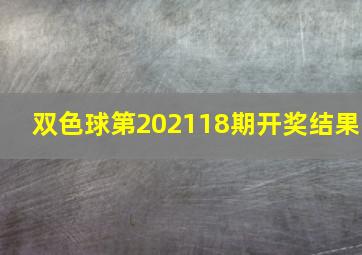 双色球第202118期开奖结果